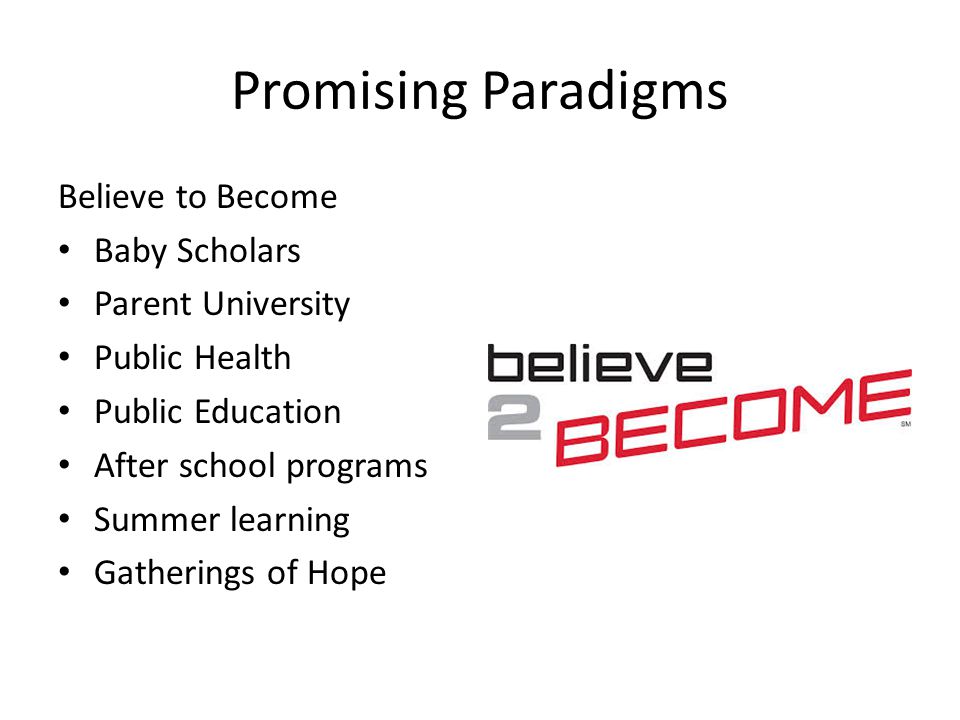 Promising Paradigms

Believe to Become
• Baby Scholars
• Parent University
• Public Health
• Public Education
• After school programs
• Summer learning
• Gatherings of Hope

believe
2 BECOME
SM